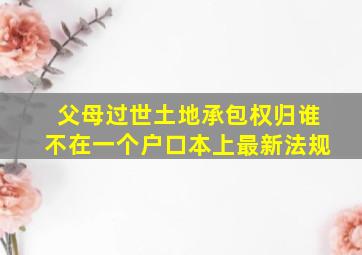 父母过世土地承包权归谁
不在一个户口本上最新法规